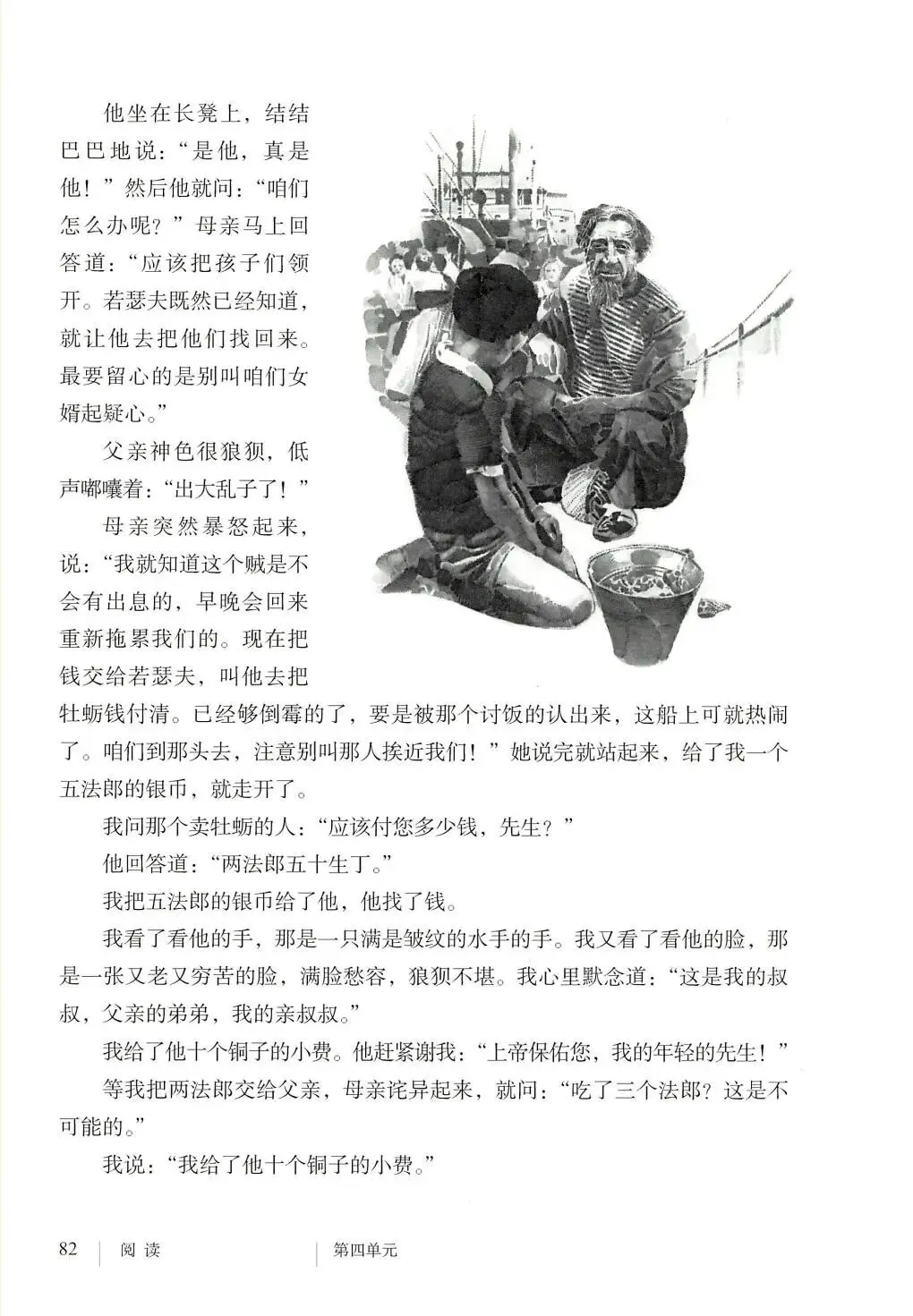 他坐在长凳上，结结巴巴地说：“是他，真是他！”然后他就问：“咱们怎么办呢？”母亲马上回答道：“应该把孩子们领开。若瑟夫既然已经知道，就让他去把他们找回来。最要留心的是别叫咱们女婿起疑心。”

父亲神色很狼狈，低声嘟囔着：“出大乱子了！”

母亲突然暴怒起来，说：“我就知道这个贼是不会有出息的，早晚会回来重新拖累我们的。现在把钱交给若瑟夫，叫他去把牡蛎钱付清。已经够倒霉的了，要是被那个讨饭的认出来，这船上可就热闹了。咱们到那头去，注意别叫那人挨近我们！”她说完就站起来，给了我一个五法郎的银币，就走开了。

我问那个卖牡蛎的人：“应该付您多少钱，先生？”

他回答道：“两法郎五十生丁。”

我把五法郎的银币给了他，他找了钱。

我看了看他的手，那是一只满是皱纹的水手的手。我又看了看他的脸，那是一张又老又穷苦的脸，满脸愁容，狼狈不堪。我心里默念道：“这是我的叔叔，父亲的弟弟，我的亲叔叔。”

我给了他十个铜子的小费。他赶紧谢我：“上帝保佑您，我的年轻的先生！”

等我把两法郎交给父亲，母亲诧异起来，就问：“吃了三个法郎？这是不可能的。”

我说：“我给了他十个铜子的小费。”

82 阅读 第四单元